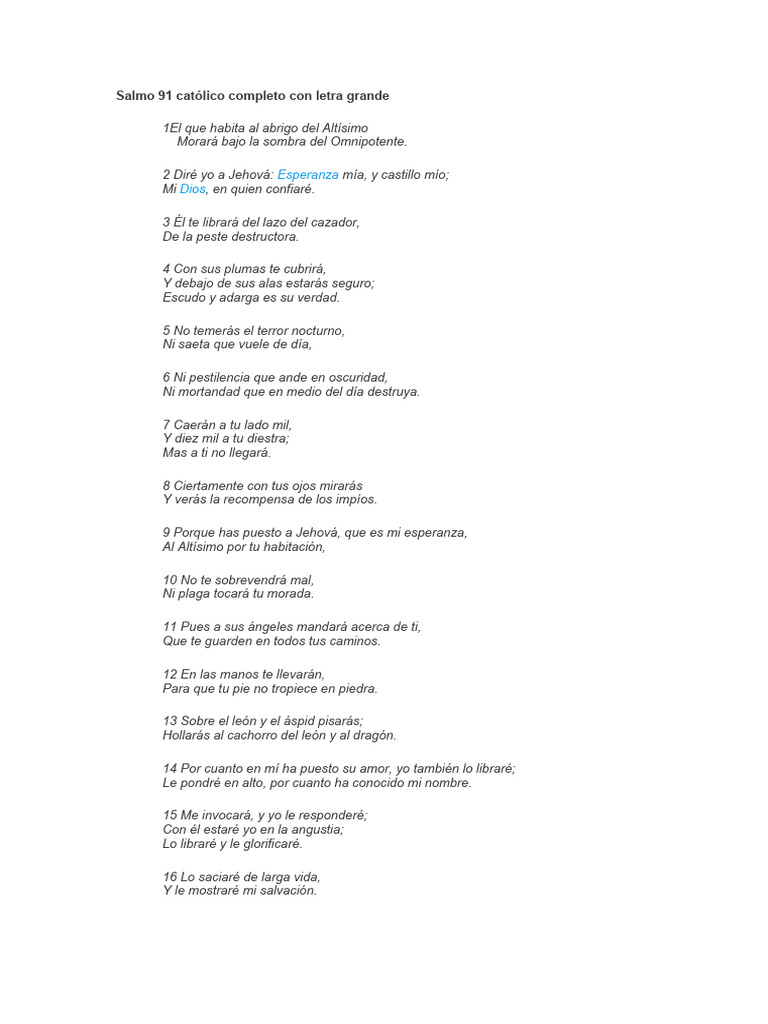 Salmo 91 católico completo con letra grande

1El que habita al abrigo del Altísimo
Morará bajo la sombra del Omnipotente.

2 Diré yo a Jehová: Esperanza mía, y castillo mío;
Mi Dios, en quien confiaré.

3 Él te librará del lazo del cazador,
De la peste destructora.

4 Con sus plumas te cubrirá,
Y debajo de sus alas estarás seguro;
Escudo y adarga es su verdad.

5 No temerás el terror nocturno,
Ni saeta que vuele de día,

6 Ni pestilencia que ande en oscuridad,
Ni mortandad que en medio del día destruya.

7 Caerán a tu lado mil,
Y diez mil a tu diestra;
Mas a ti no llegará.

8 Ciertamente con tus ojos mirarás
Y verás la recompensa de los impíos.

9 Porque has puesto a Jehová, que es mi esperanza,
Al Altísimo por tu habitación,

10 No te sobrevendrá mal,
Ni plaga tocará tu morada.

11 Pues a sus ángeles mandará acerca de ti,
Que te guarden en todos tus caminos.

12 En las manos te llevarán,
Para que tu pie no tropiece en piedra.

13 Sobre el león y el áspid pisarás;
Hollarás al cachorro del león y al dragón.

14 Por cuanto en mí ha puesto su amor, yo también lo libraré;
Le pondré en alto, por cuanto ha conocido mi nombre.

15 Me invocará, y yo le responderé;
Con él estaré yo en la angustia;
Lo libraré y le glorificaré.

16 Lo saciaré de larga vida,
Y le mostraré mi salvación.